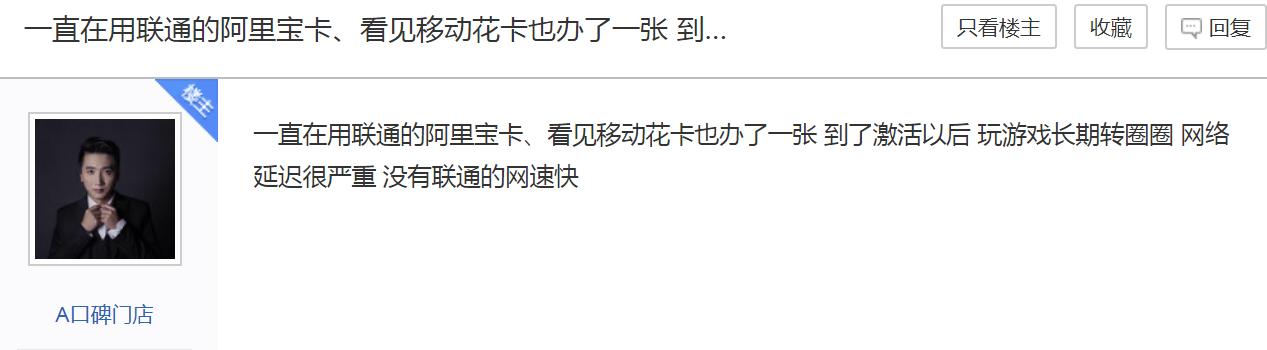 一直在用联通的阿里宝卡、看见移动花卡也办了一张 到...

只看楼主 收藏 回复

楼主

一直在用联通的阿里宝卡、看见移动花卡也办了一张 到了激活以后 玩游戏长期转圈圈 网络延迟很严重 没有联通的网速快

A口碑门店